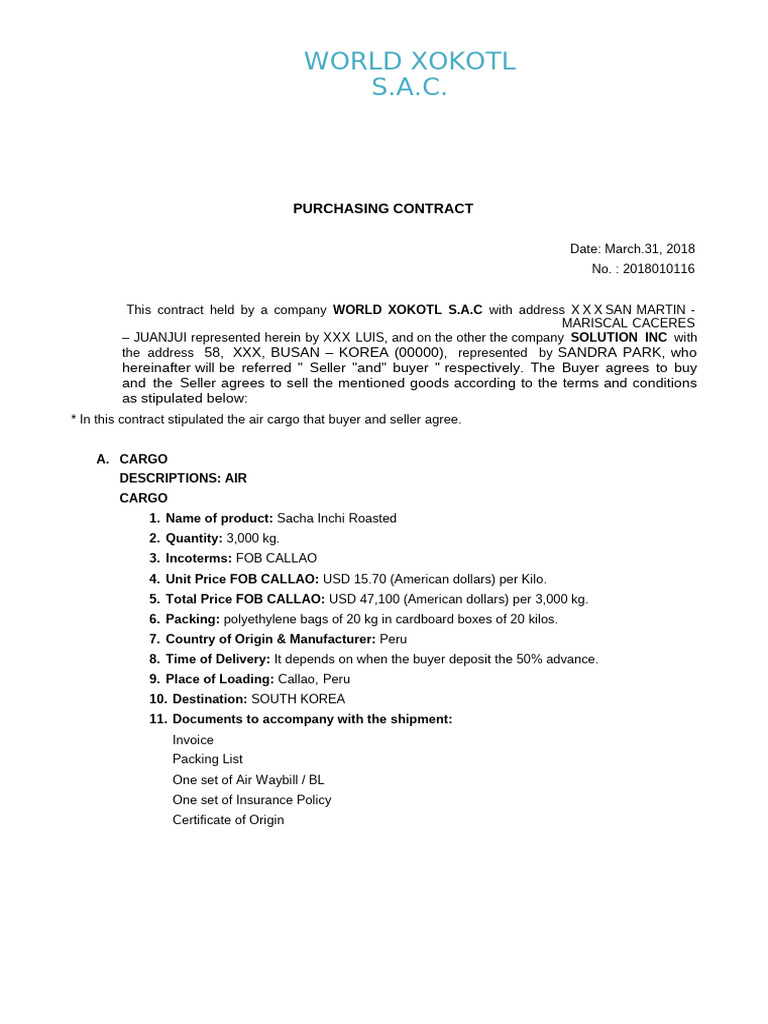 WORLD XOKOTL S.A.C.

PURCHASING CONTRACT

Date: March.31, 2018
No. : 2018010116

This contract held by a company WORLD XOKOTL S.A.C with address X X X SAN MARTIN - MARISCAL CACERES – JUANJUI represented herein by XXX LUIS, and on the other the company SOLUTION INC with the address 58, XXX, BUSAN – KOREA (00000), represented by SANDRA PARK, who hereinafter will be referred " Seller "and" buyer " respectively. The Buyer agrees to buy and the Seller agrees to sell the mentioned goods according to the terms and conditions as stipulated below:

* In this contract stipulated the air cargo that buyer and seller agree.

A. CARGO DESCRIPTIONS: AIR CARGO

1. Name of product: Sacha Inchi Roasted
2. Quantity: 3,000 kg.
3. Incoterms: FOB CALLAO
4. Unit Price FOB CALLAO: USD 15.70 (American dollars) per Kilo.
5. Total Price FOB CALLAO: USD 47,100 (American dollars) per 3,000 kg.
6. Packing: polyethylene bags of 20 kg in cardboard boxes of 20 kilos.
7. Country of Origin & Manufacturer: Peru
8. Time of Delivery: It depends on when the buyer deposit the 50% advance.
9. Place of Loading: Callao, Peru
10. Destination: SOUTH KOREA
11. Documents to accompany with the shipment:
Invoice
Packing List
One set of Air Waybill / BL
One set of Insurance Policy
Certificate of Origin